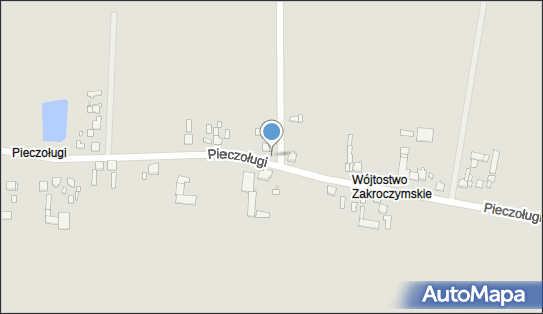 Pieczoługi
Pieczoługi
Wójtostwo Zakroczymskie
Pieczoługi
AutoMapa